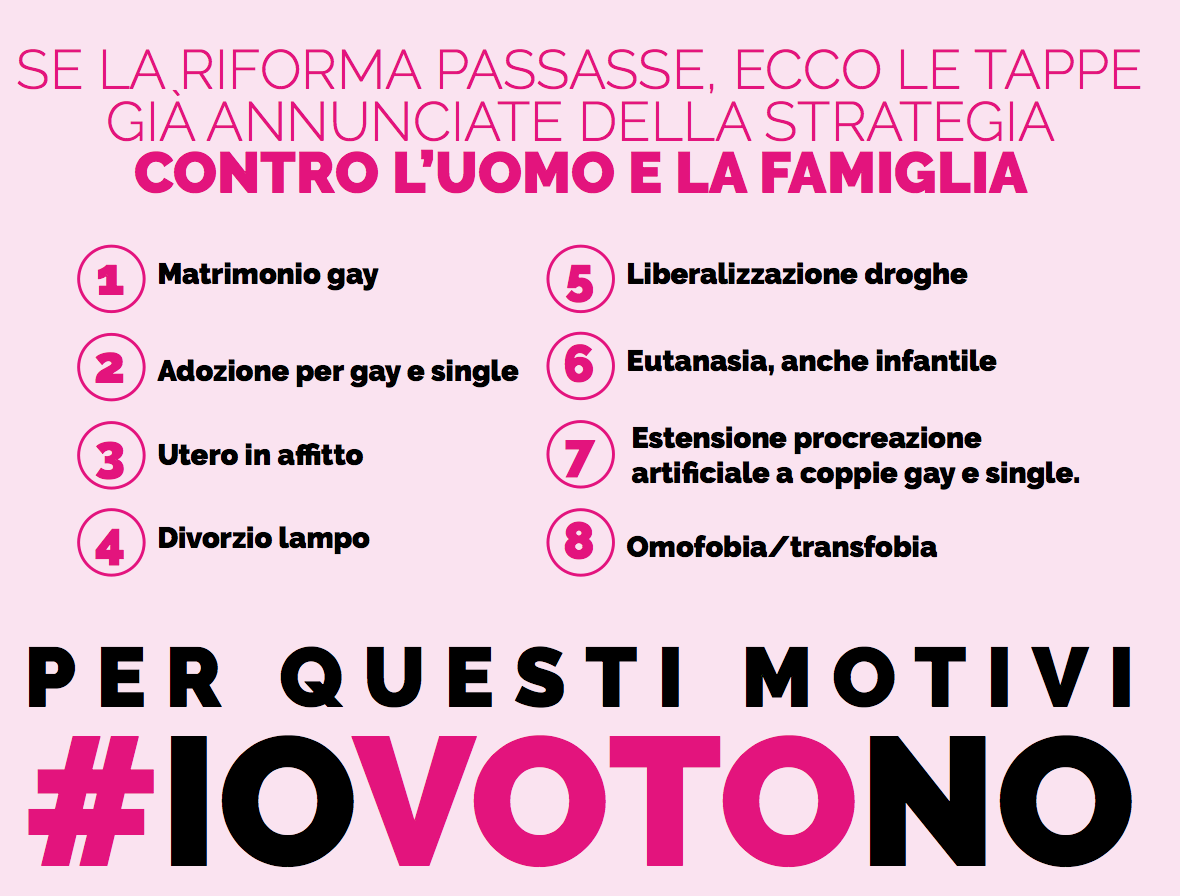 SE LA RIFORMA PASSASSE, ECCO LE TAPPE GIÀ ANNUNCIATE DELLA STRATEGIA
CONTRO L'UOMO E LA FAMIGLIA

1 Matrimonio gay

2 Adozione per gay e single

3 Utero in affitto

4 Divorzio lampo

5 Liberalizzazione droghe

6 Eutanasia, anche infantile

7 Estensione procreazione artificiale a coppie gay e single.

8 Omofobia/transfobia

PER QUESTI MOTIVI
#IOVOTONO